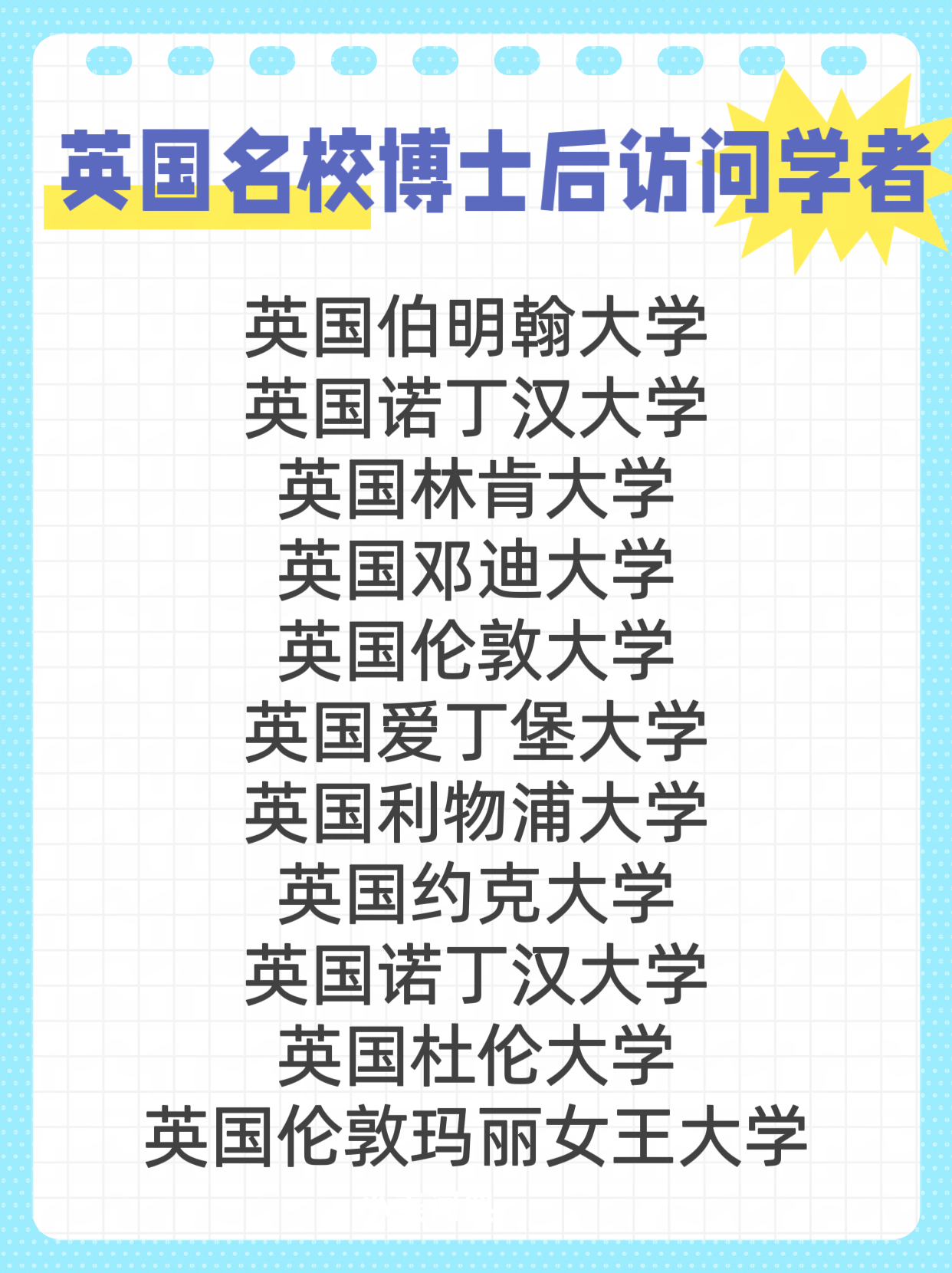 英国名校博士后访问学者

英国伯明翰大学
英国诺丁汉大学
英国林肯大学
英国邓迪大学
英国伦敦大学
英国爱丁堡大学
英国利物浦大学
英国约克大学
英国诺丁汉大学
英国杜伦大学
英国伦敦玛丽女王大学